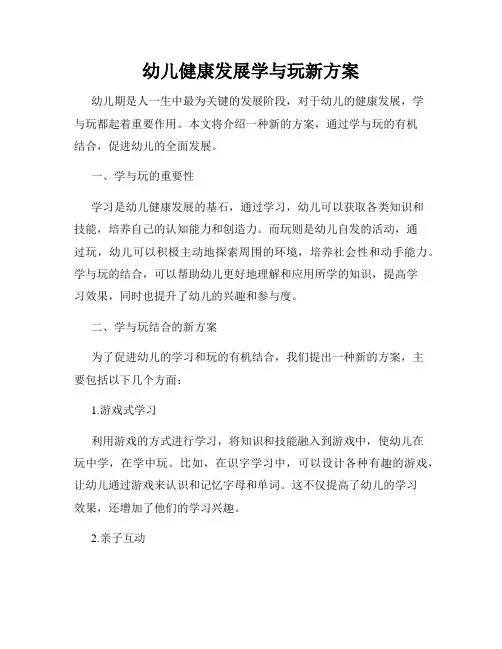 幼儿健康发展学与玩新方案

幼儿期是人一生中最为关键的发展阶段，对于幼儿的健康发展，学与玩都起着重要作用。本文将介绍一种新的方案，通过学与玩的有机结合，促进幼儿的全面发展。

一、学与玩的重要性

学习是幼儿健康发展的基石，通过学习，幼儿可以获取各类知识和技能，培养自己的认知能力和创造力。而玩则是幼儿自发的活动，通过玩，幼儿可以积极主动地探索周围的环境，培养社会性和动手能力。学与玩的结合，可以帮助幼儿更好地理解和应用所学的知识，提高学习效果，同时也提升了幼儿的兴趣和参与度。

二、学与玩结合的新方案

为了促进幼儿的学习和玩的有机结合，我们提出一种新的方案，主要包括以下几个方面：

1.游戏式学习

利用游戏的方式进行学习，将知识和技能融入到游戏中，使幼儿在玩中学，在学中玩。比如，在识字学习中，可以设计各种有趣的游戏，让幼儿通过游戏来认识和记忆字母和单词。这不仅提高了幼儿的学习效果，还增加了他们的学习兴趣。

2.亲子互动